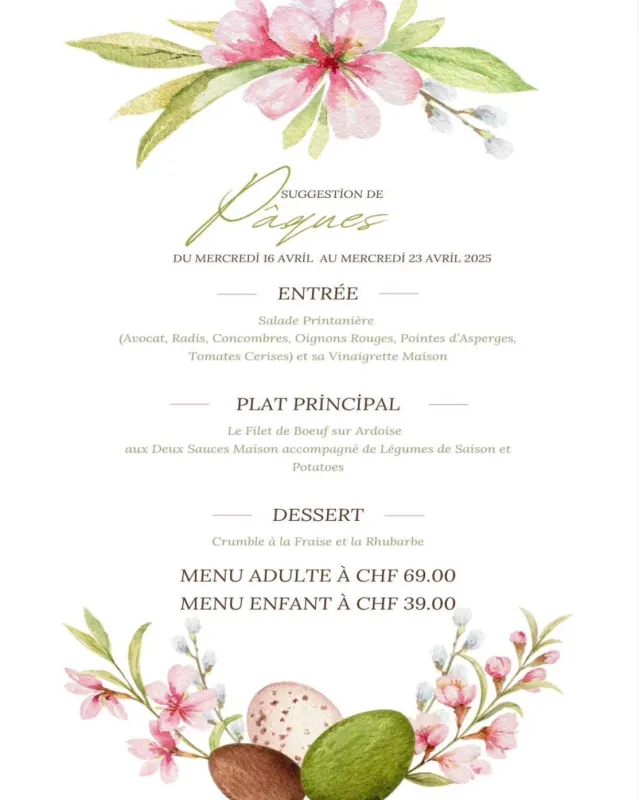 SUGGESTİON DE
Pâques

DU MERCREDİ 16 AVRİL AU MERCREDİ 23 AVRİL 2025

ENTRÉE

Salade Printanière
(Avocat, Radis, Concombres, Oignons Rouges, Pointes d'Asperges, Tomates Cerises) et sa Vinaigrette Maison

PLAT PRİNCİPAL

Le Filet de Boeuf sur Ardoise
aux Deux Sauces Maison accompagné de Légumes de Saison et Potatoes

DESSERT

Crumble à la Fraise et la Rhubarbe

MENU ADULTE À CHF 69.00
MENU ENFANT À CHF 39.00